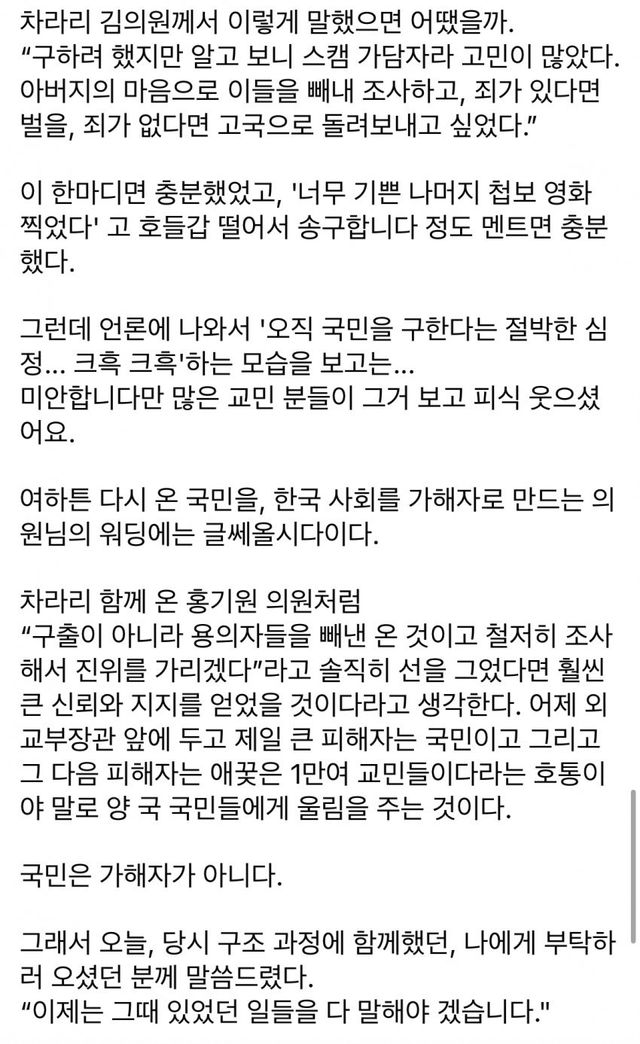 차라리 김의원께서 이렇게 말했으면 어땠을까.
“구하려 했지만 알고 보니 스캠 가담자라 고민이 많았다. 아버지의 마음으로 이들을 빼내 조사하고, 죄가 있다면 벌을, 죄가 없다면 고국으로 돌려보내고 싶었다.”

이 한마디면 충분했었고, '너무 기쁜 나머지 첩보 영화 찍었다' 고 호들갑 떨어서 송구합니다 정도 멘트면 충분했다.

그런데 언론에 나와서 '오직 국민을 구한다는 절박한 심정... 크흑 크흑'하는 모습을 보고는...
미안합니다만 많은 교민 분들이 그거 보고 피식 웃으셨어요.

여하튼 다시 온 국민을, 한국 사회를 가해자로 만드는 의원님의 워딩에는 글쎄올시다이다.

차라리 함께 온 홍기원 의원처럼
“구출이 아니라 용의자들을 빼낸 온 것이고 철저히 조사해서 진위를 가리겠다”라고 솔직히 선을 그었다면 훨씬 큰 신뢰와 지지를 얻었을 것이다라고 생각한다. 어제 외교부장관 앞에 두고 제일 큰 피해자는 국민이고 그리고 그 다음 피해자는 애꿎은 1만여 교민들이다라는 호통이야 말로 양 국 국민들에게 울림을 주는 것이다.

국민은 가해자가 아니다.

그래서 오늘, 당시 구조 과정에 함께했던, 나에게 부탁하러 오셨던 분께 말씀드렸다.
“이제는 그때 있었던 일들을 다 말해야 겠습니다."